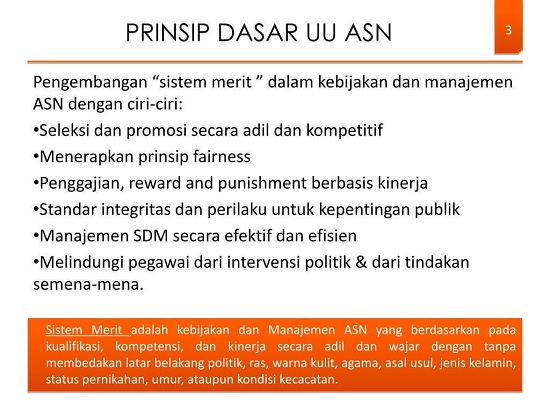 PRINSIP DASAR UU ASN

3

Pengembangan “sistem merit ” dalam kebijakan dan manajemen ASN dengan ciri-ciri:

•Seleksi dan promosi secara adil dan kompetitif

•Menerapkan prinsip fairness

•Penggajian, reward and punishment berbasis kinerja

•Standar integritas dan perilaku untuk kepentingan publik

•Manajemen SDM secara efektif dan efisien

•Melindungi pegawai dari intervensi politik & dari tindakan semena-mena.

Sistem Merit adalah kebijakan dan Manajemen ASN yang berdasarkan pada kualifikasi, kompetensi, dan kinerja secara adil dan wajar dengan tanpa membedakan latar belakang politik, ras, warna kulit, agama, asal usul, jenis kelamin, status pernikahan, umur, ataupun kondisi kecacatan.